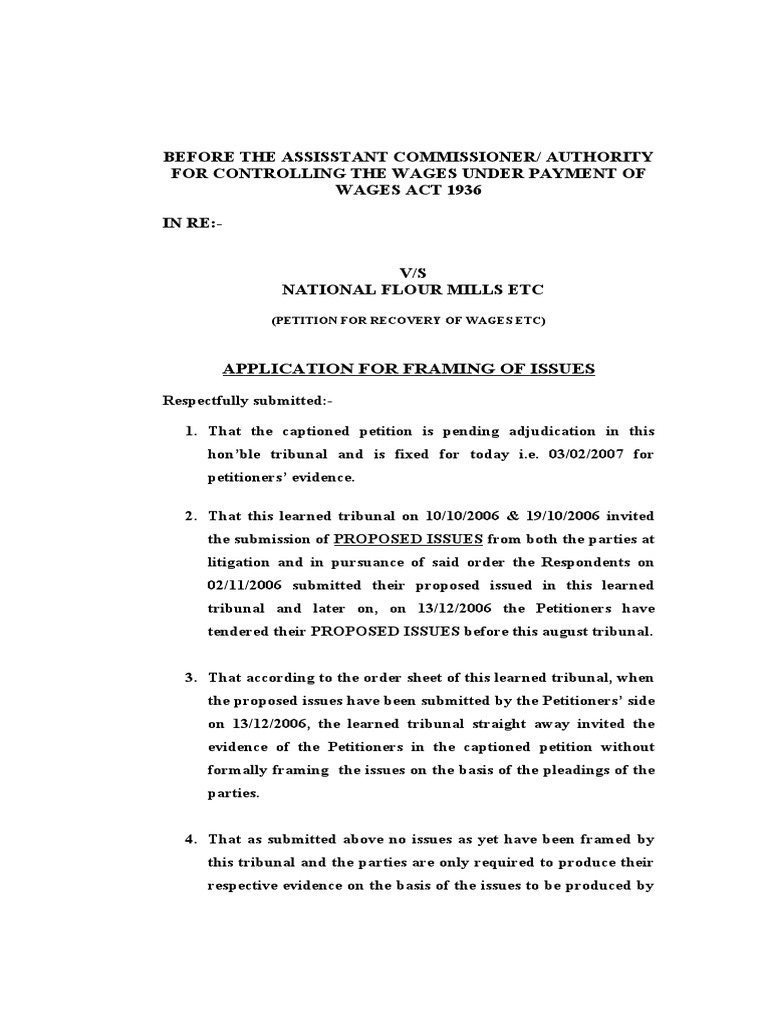 BEFORE THE ASSISSTANT COMMISSIONER/ AUTHORITY FOR CONTROLLING THE WAGES UNDER PAYMENT OF WAGES ACT 1936

IN RE:-

V/S
NATIONAL FLOUR MILLS ETC

(PETITION FOR RECOVERY OF WAGES ETC)

APPLICATION FOR FRAMING OF ISSUES

Respectfully submitted:-

1. That the captioned petition is pending adjudication in this hon'ble tribunal and is fixed for today i.e. 03/02/2007 for petitioners' evidence.

2. That this learned tribunal on 10/10/2006 & 19/10/2006 invited the submission of PROPOSED ISSUES from both the parties at litigation and in pursuance of said order the Respondents on 02/11/2006 submitted their proposed issued in this learned tribunal and later on, on 13/12/2006 the Petitioners have tendered their PROPOSED ISSUES before this august tribunal.

3. That according to the order sheet of this learned tribunal, when the proposed issues have been submitted by the Petitioners' side on 13/12/2006, the learned tribunal straight away invited the evidence of the Petitioners in the captioned petition without formally framing the issues on the basis of the pleadings of the parties.

4. That as submitted above no issues as yet have been framed by this tribunal and the parties are only required to produce their respective evidence on the basis of the issues to be produced by